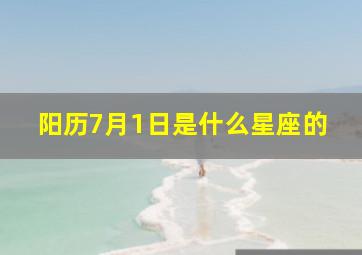 阳历7月1日是什么星座的